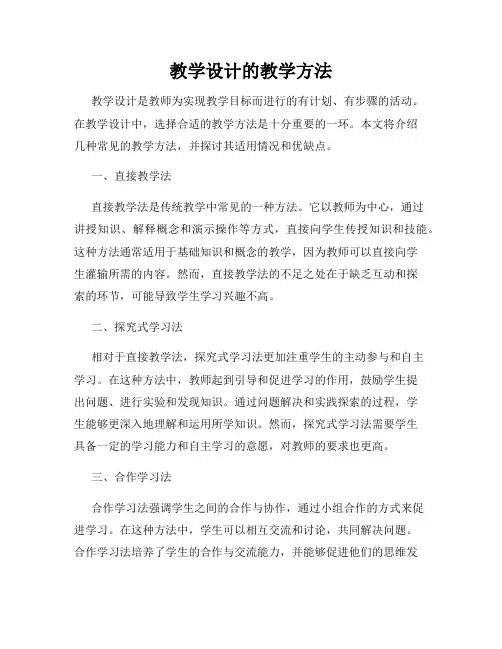 教学设计的教学方法

教学设计是教师为实现教学目标而进行的有计划、有步骤的活动。在教学设计中，选择合适的教学方法是十分重要的一环。本文将介绍几种常见的教学方法，并探讨其适用情况和优缺点。

一、直接教学法

直接教学法是传统教学中常见的一种方法。它以教师为中心，通过讲授知识、解释概念和演示操作等方式，直接向学生传授知识和技能。这种方法通常适用于基础知识和概念的教学，因为教师可以直接向学生灌输所需的内容。然而，直接教学法的不足之处在于缺乏互动和探索的环节，可能导致学生学习兴趣不高。

二、探究式学习法

相对于直接教学法，探究式学习法更加注重学生的主动参与和自主学习。在这种方法中，教师起到引导和促进学习的作用，鼓励学生提出问题、进行实验和发现知识。通过问题解决和实践探索的过程，学生能够更深入地理解和运用所学知识。然而，探究式学习法需要学生具备一定的学习能力和自主学习的意愿，对教师的要求也更高。

三、合作学习法

合作学习法强调学生之间的合作与协作，通过小组合作的方式来促进学习。在这种方法中，学生可以相互交流和讨论，共同解决问题。合作学习法培养了学生的合作与交流能力，并能够促进他们的思维发